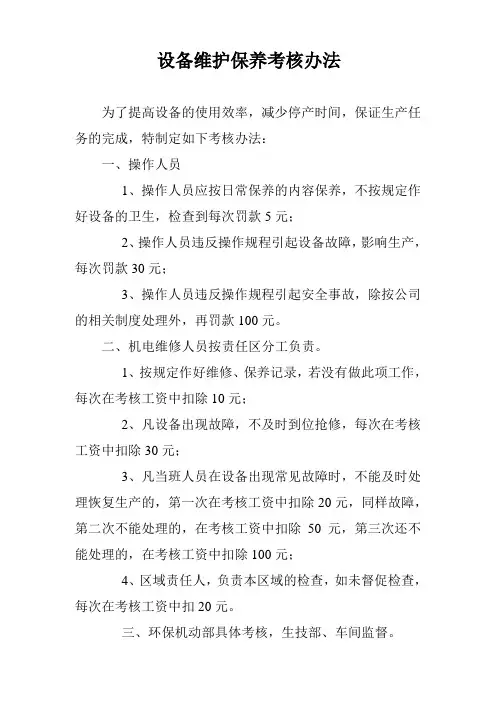 设备维护保养考核办法

为了提高设备的使用效率，减少停产时间，保证生产任务的完成，特制定如下考核办法：

一、操作人员

1、操作人员应按日常保养的内容保养，不按规定作好设备的卫生，检查到每次罚款 5 元；

2、操作人员违反操作规程引起设备故障，影响生产，每次罚款 30 元；

3、操作人员违反操作规程引起安全事故，除按公司的相关制度处理外，再罚款 100 元。

二、机电维修人员按责任区分工负责。

1、按规定作好维修、保养记录，若没有做此项工作，每次在考核工资中扣除 10 元；

2、凡设备出现故障，不及时到位抢修，每次在考核工资中扣除 30 元；

3、凡当班人员在设备出现常见故障时，不能及时处理恢复生产的，第一次在考核工资中扣除 20 元，同样故障，第二次不能处理的，在考核工资中扣除 50 元，第三次还不能处理的，在考核工资中扣除 100 元；

4、区域责任人，负责本区域的检查，如未督促检查，每次在考核工资中扣 20 元。

三、环保机动部具体考核，生技部、车间监督。